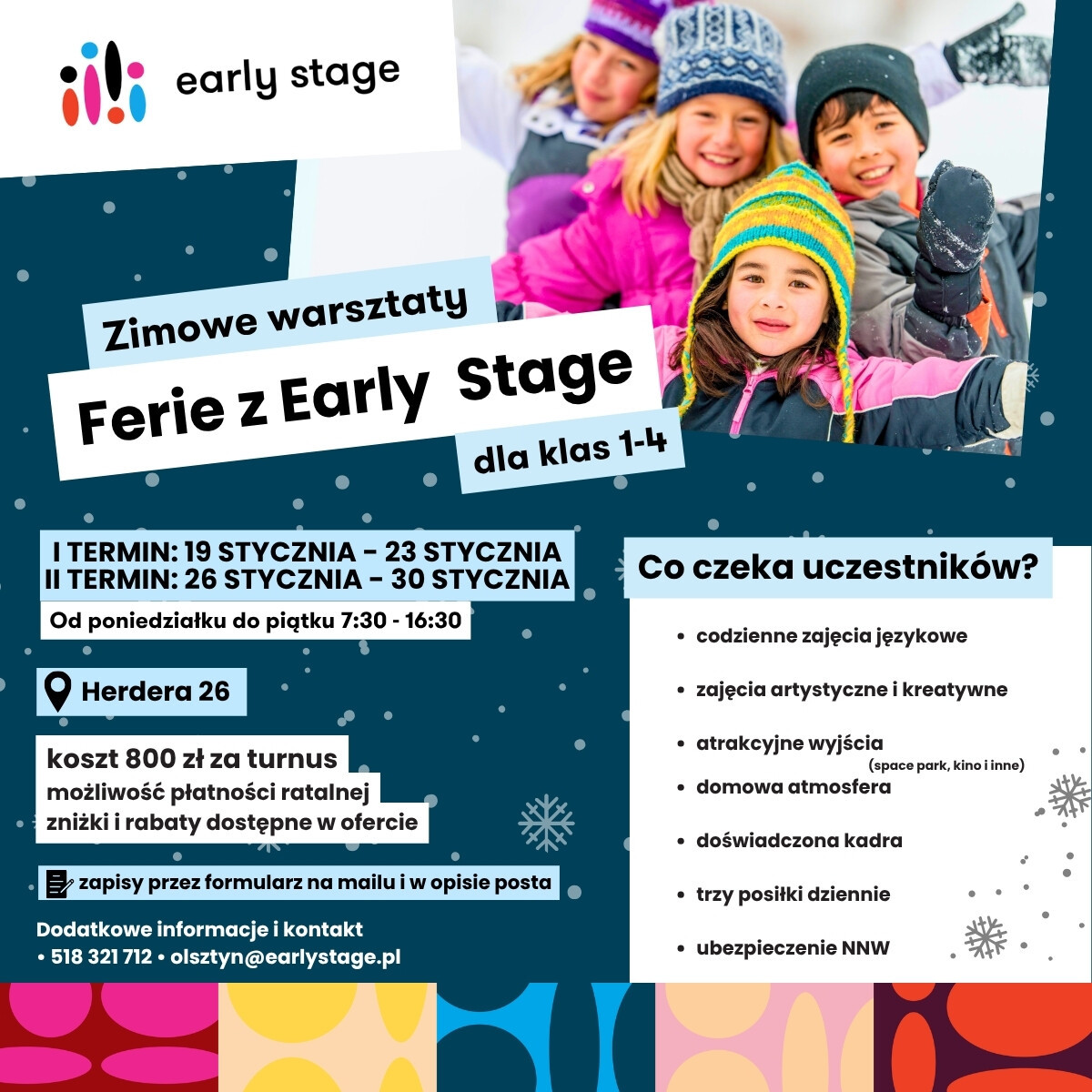 early stage

Zimowe warsztaty

Ferie z Early Stage

dla klas 1-4

I TERMIN: 19 STYCZNIA - 23 STYCZNIA
II TERMIN: 26 STYCZNIA - 30 STYCZNIA

Od poniedziałku do piątku 7:30 - 16:30

Herdera 26

koszt 800 zł za turnus
możliwość płatności ratalnej
zniżki i rabaty dostępne w ofercie

zapisy przez formularz na mailu i w opisie posta

Dodatkowe informacje i kontakt
• 518 321 712 • olsztyn@earlystage.pl

Co czeka uczestników?

• codzienne zajęcia językowe
• zajęcia artystyczne i kreatywne
• atrakcyjne wyjścia (space park, kino i inne)
• domowa atmosfera
• doświadczona kadra
• trzy posiłki dziennie
• ubezpieczenie NNW